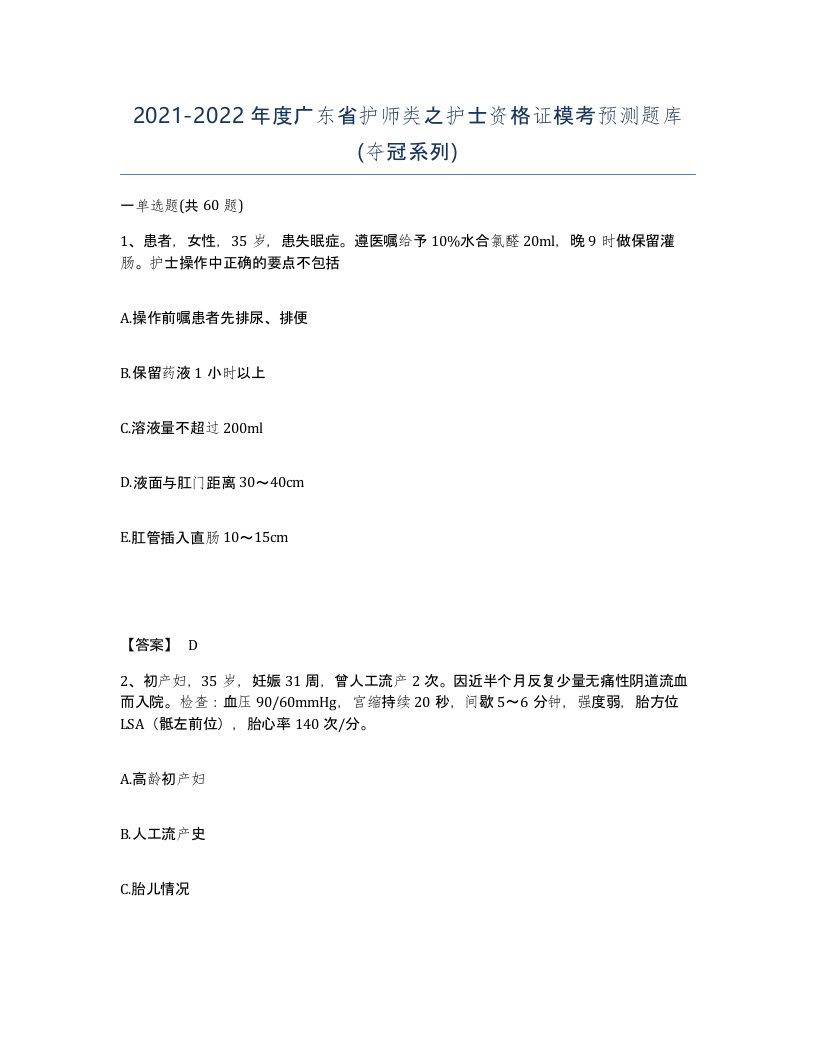 2021-2022年度广东省护师类之护士资格证模考预测题库(夺冠系列)

一单选题(共60题)

1、患者，女性，35岁，患失眠症。遵医嘱给予10%水合氯醛20ml，晚9时做保留灌肠。护士操作中正确的要点不包括

A.操作前嘱患者先排尿、排便

B.保留药液1小时以上

C.溶液量不超过200ml

D.液面与肛门距离30～40cm

E.肛管插入直肠10～15cm

【答案】 D

2、初产妇，35岁，妊娠31周，曾人工流产2次。因近半个月反复少量无痛性阴道流血而入院。检查：血压90/60mmHg，宫缩持续20秒，间歇5～6分钟，强度弱，胎方位LSA（骶左前位），胎心率140次/分。

A.高龄初产妇

B.人工流产史

C.胎儿情况